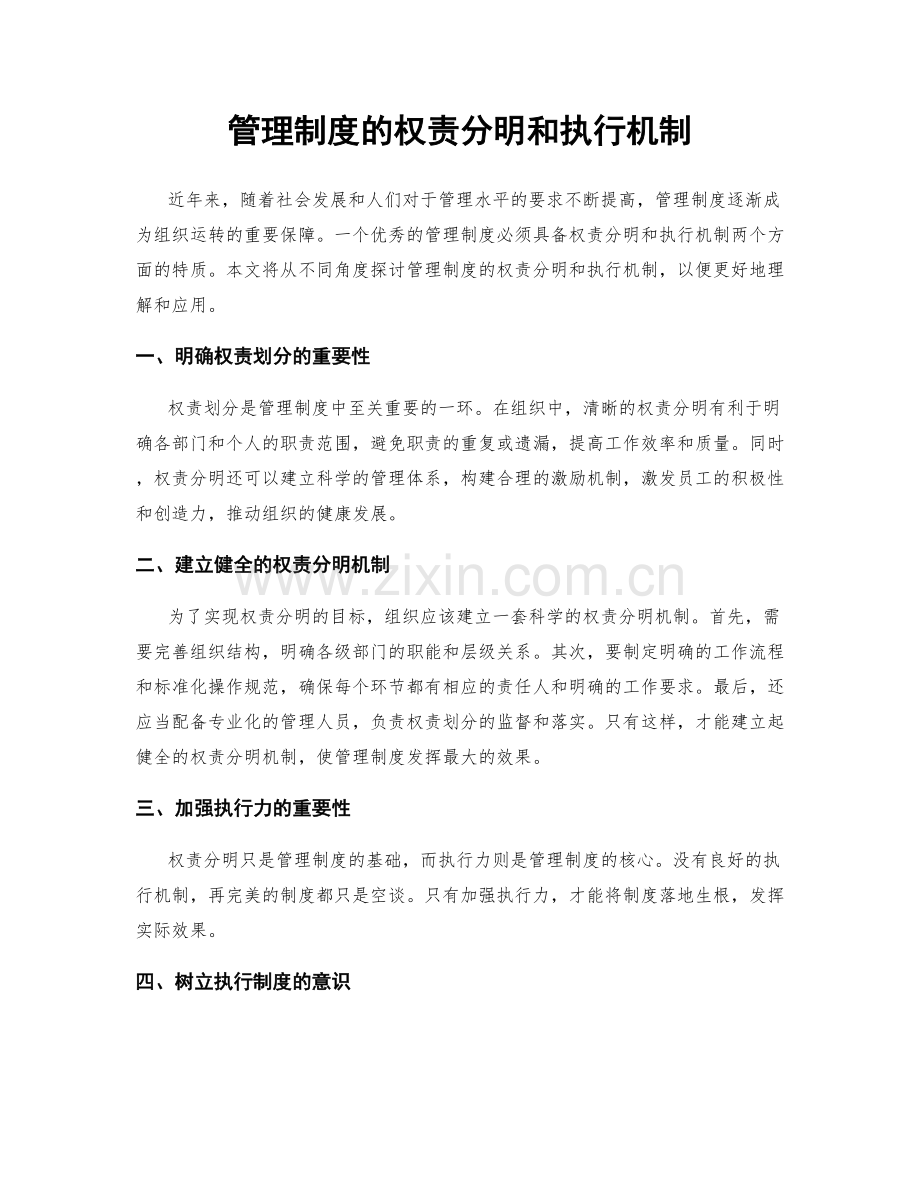 管理制度的权责分明和执行机制

近年来，随着社会发展和人们对于管理水平的要求不断提高，管理制度逐渐成为组织运转的重要保障。一个优秀的管理制度必须具备权责分明和执行机制两个方面的特质。本文将从不同角度探讨管理制度的权责分明和执行机制，以便更好地理解和应用。

一、明确权责划分的重要性

权责划分是管理制度中至关重要的一环。在组织中，清晰的权责分明有利于明确各部门和个人的职责范围，避免职责的重复或遗漏，提高工作效率和质量。同时，权责分明还可以建立科学的管理体系，构建合理的激励机制，激发员工的积极性和创造力，推动组织的健康发展。

二、建立健全的权责分明机制

www.zixin.com.cn

为了实现权责分明的目标，组织应该建立一套科学的权责分明机制。首先，需要完善组织结构，明确各级部门的职能和层级关系。其次，要制定明确的工作流程和标准化操作规范，确保每个环节都有相应的责任人和明确的工作要求。最后，还应当配备专业化的管理人员，负责权责划分的监督和落实。只有这样，才能建立起健全的权责分明机制，使管理制度发挥最大的效果。

三、加强执行力的重要性

权责分明只是管理制度的基础，而执行力则是管理制度的核心。没有良好的执行机制，再完美的制度都只是空谈。只有加强执行力，才能将制度落地生根，发挥实际效果。

四、树立执行制度的意识